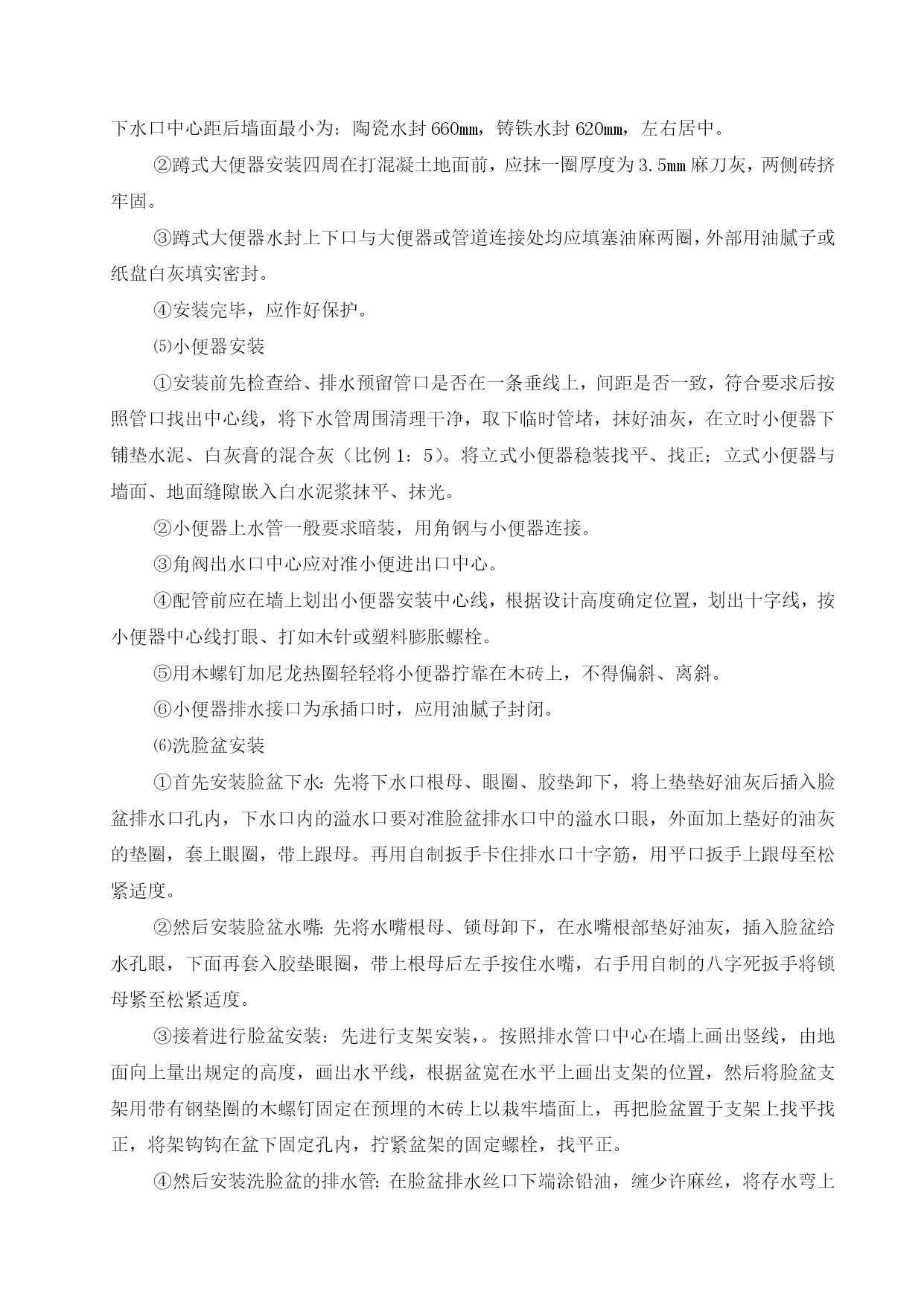 下水口中心距后墙面最小为：陶瓷水封660㎜，铸铁水封620㎜，左右居中。

②蹲式大便器安装四周在打混凝土地面前，应抹一圈厚度为3.5㎜麻刀灰，两侧砖挤牢固。

③蹲式大便器水封上下口与大便器或管道连接处均应填塞油麻两圈，外部用油腻子或纸盘白灰填实密封。

④安装完毕，应作好保护。

⑸小便器安装

①安装前先检查给、排水预留管口是否在一条垂线上，间距是否一致，符合要求后按照管口找出中心线，将下水管周围清理干净，取下临时管堵，抹好油灰，在立时小便器下铺垫水泥、白灰膏的混合灰（比例1：5）。将立式小便器稳装找平、找正；立式小便器与墙面、地面缝隙嵌入白水泥浆抹平、抹光。

②小便器上水管一般要求暗装，用角钢与小便器连接。

③角阀出水口中心应对准小便进出口中心。

④配管前应在墙上划出小便器安装中心线，根据设计高度确定位置，划出十字线，按小便器中心线打眼、打如木针或塑料膨胀螺栓。

⑤用木螺钉加尼龙热圈轻轻将小便器拧靠在木砖上，不得偏斜、离斜。

⑥小便器排水接口为承插口时，应用油腻子封闭。

⑹洗脸盆安装

①首先安装脸盆下水：先将下水口根母、眼圈、胶垫卸下，将上垫垫好油灰后插入脸盆排水口孔内，下水口内的溢水口要对准脸盆排水口中的溢水口眼，外面加上垫好的油灰的垫圈，套上眼圈，带上跟母。再用自制扳手卡住排水口十字筋，用平口扳手上跟母至松紧适度。

②然后安装脸盆水嘴：先将水嘴根母、锁母卸下，在水嘴根部垫好油灰，插入脸盆给水孔眼，下面再套入胶垫眼圈，带上根母后左手按住水嘴，右手用自制的八字死扳手将锁母紧至松紧适度。

③接着进行脸盆安装：先进行支架安装，。按照排水管口中心在墙上画出竖线，由地面向上量出规定的高度，画出水平线，根据盆宽在水平上画出支架的位置，然后将脸盆支架用带有钢垫圈的木螺钉固定在预埋的木砖上以栽牢墙面上，再把脸盆置于支架上找平找正，将架钩钩在盆下固定孔内，拧紧盆架的固定螺栓，找平正。

④然后安装洗脸盆的排水管：在脸盆排水丝口下端涂铅油，缠少许麻丝，将存水弯上